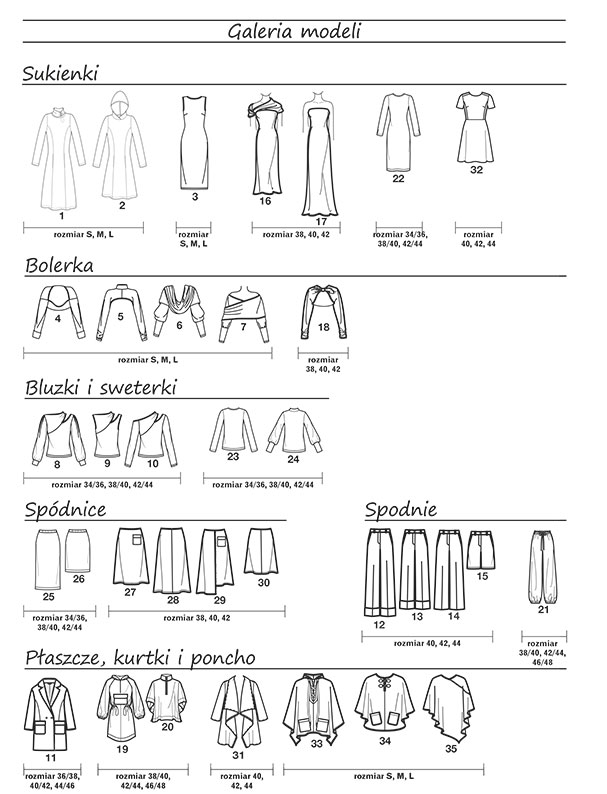 Galeria modeli

Sukienki

1 2 rozmiar S, M, L

3 rozmiar S, M, L

16 17 rozmiar 38, 40, 42

22 rozmiar 34/36, 38/40, 42/44

32 rozmiar 40, 42, 44

Bolerka

4 5 6 7 rozmiar S, M, L

18 rozmiar 38, 40, 42

Bluzki i sweterki

8 9 10 rozmiar 34/36, 38/40, 42/44

23 24 rozmiar 34/36, 38/40, 42/44

Spódnice

25 26 rozmiar 34/36, 38/40, 42/44

27 28 29 30 rozmiar 38, 40, 42

Spodnie

12 13 14 15 rozmiar 40, 42, 44

21 rozmiar 38/40, 42/44, 46/48

Płaszcze, kurtki i poncho

11 rozmiar 36/38, 40/42, 44/46

19 20 rozmiar 38/40, 42/44, 46/48

31 rozmiar 40, 42, 44

33 34 35 rozmiar S, M, L